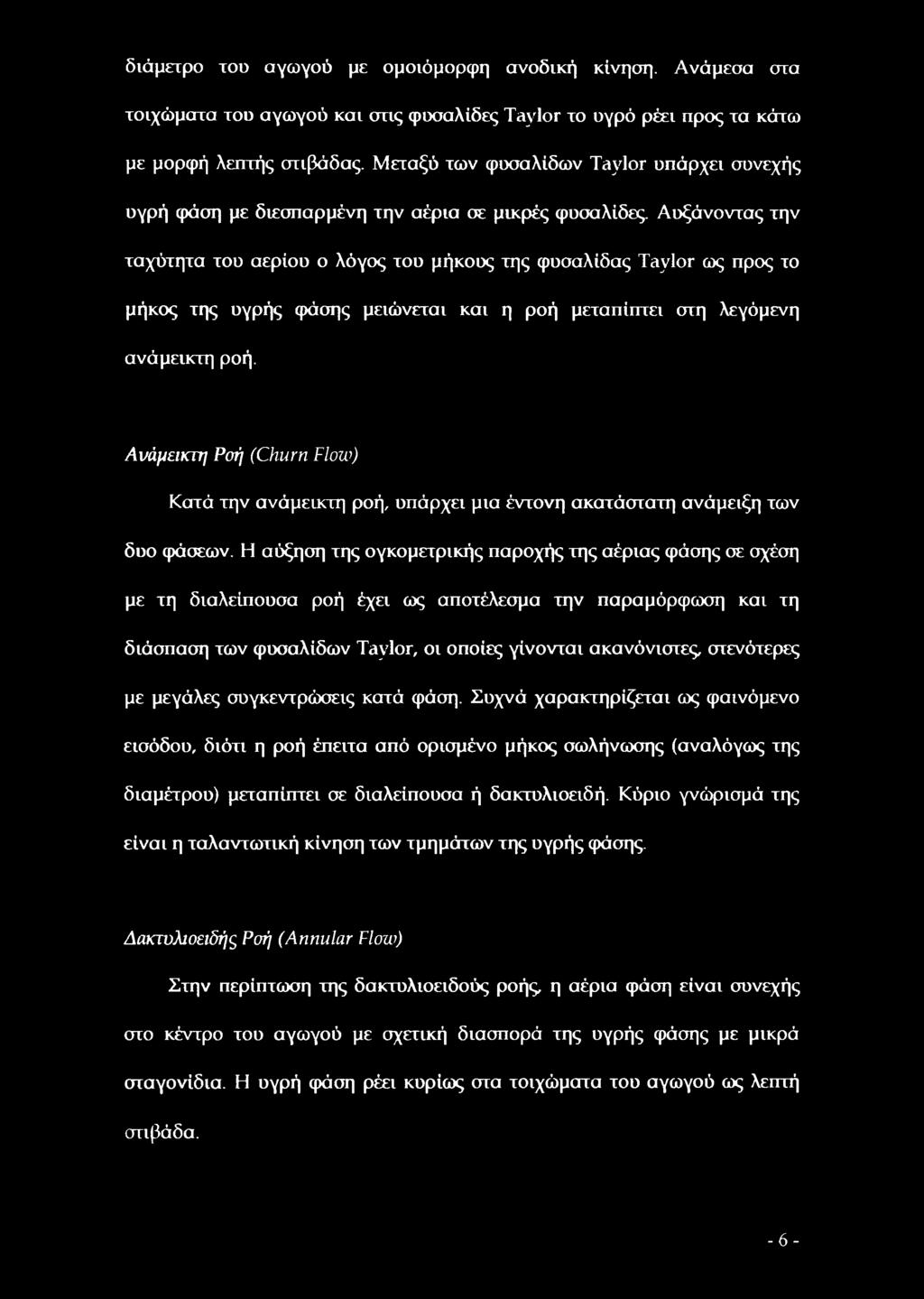 διάμετρο του αγωγού με ομοιόμορφη ανοδική κίνηση. Ανάμεσα στα τοιχώματα του αγωγού και στις φυσαλίδες Taylor το υγρό ρέει προς τα κάτω με μορφή λεπτής στιβάδας. Μεταξύ των φυσαλίδων Taylor υπάρχει συνεχής υγρή φάση με διεσπαρμένη την αέρια σε μικρές φυσαλίδες. Αυξάνοντας την ταχύτητα του αερίου ο λόγος του μήκους της φυσαλίδας Taylor ως προς το μήκος της υγρής φάσης μειώνεται και η ροή μεταπίπτει στη λεγόμενη ανάμεικτη ροή.

Ανάμεικτη Ροή (Churn Flow)

Κατά την ανάμεικτη ροή, υπάρχει μια έντονη ακατάστατη ανάμειξη των δυο φάσεων. Η αύξηση της ογκομετρικής παροχής της αέριας φάσης σε σχέση με τη διαλείπουσα ροή έχει ως αποτέλεσμα την παραμόρφωση και τη διάσπαση των φυσαλίδων Taylor, οι οποίες γίνονται ακανόνιστες, στενότερες με μεγάλες συγκεντρώσεις κατά φάση. Συχνά χαρακτηρίζεται ως φαινόμενο εισόδου, διότι η ροή έπειτα από ορισμένο μήκος σωλήνωσης (αναλόγως της διαμέτρου) μεταπίπτει σε διαλείπουσα ή δακτυλιοειδή. Κύριο γνώρισμά της είναι η ταλαντωτική κίνηση των τμημάτων της υγρής φάσης.

Δακτυλιοειδής Ροή (Annular Flow)

Στην περίπτωση της δακτυλιοειδούς ροής, η αέρια φάση είναι συνεχής στο κέντρο του αγωγού με σχετική διασπορά της υγρής φάσης με μικρά σταγονίδια. Η υγρή φάση ρέει κυρίως στα τοιχώματα του αγωγού ως λεπτή στιβάδα.

- 6 -